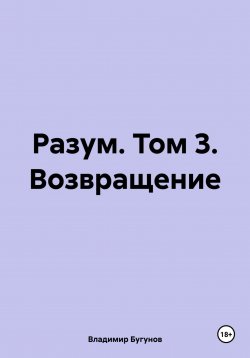 Разум. Том 3. Возвращение

Владимир Бугунов

18+